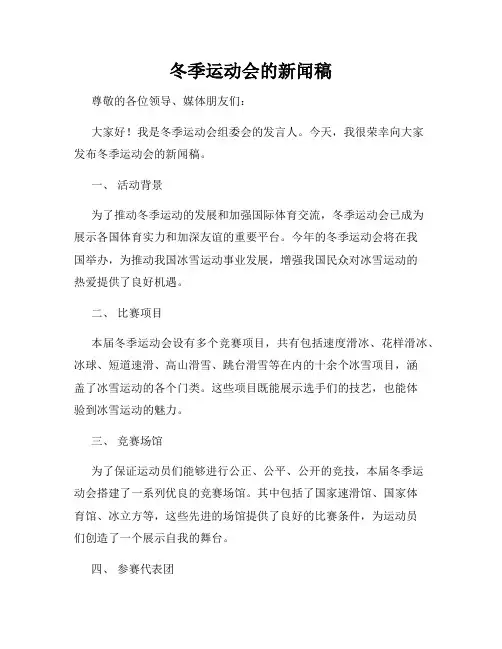 冬季运动会的新闻稿

尊敬的各位领导、媒体朋友们：

大家好！我是冬季运动会组委会的发言人。今天，我很荣幸向大家发布冬季运动会的新闻稿。

一、 活动背景

为了推动冬季运动的发展和加强国际体育交流，冬季运动会已成为展示各国体育实力和加深友谊的重要平台。今年的冬季运动会将在我国举办，为推动我国冰雪运动事业发展，增强我国民众对冰雪运动的热爱提供了良好机遇。

二、 比赛项目

本届冬季运动会设有多个竞赛项目，共有包括速度滑冰、花样滑冰、冰球、短道速滑、高山滑雪、跳台滑雪等在内的十余个冰雪项目，涵盖了冰雪运动的各个门类。这些项目既能展示选手们的技艺，也能体验到冰雪运动的魅力。

三、 竞赛场馆

为了保证运动员们能够进行公正、公平、公开的竞技，本届冬季运动会搭建了一系列优良的竞赛场馆。其中包括了国家速滑馆、国家体育馆、冰立方等，这些先进的场馆提供了良好的比赛条件，为运动员们创造了一个展示自我的舞台。

四、 参赛代表团